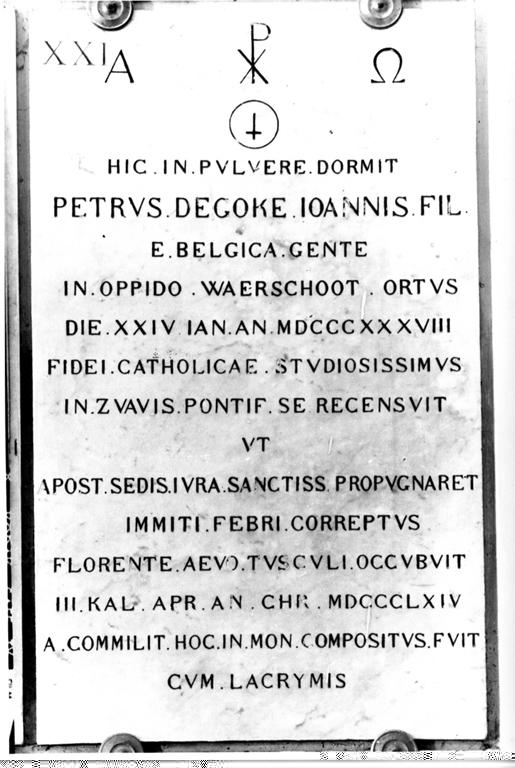 XXI A ☧ Ω

HIC.IN.PVLVERE.DORMIT
PETRVS.DECOKE.IOANNIS.FIL.
E.BELGICA.GENTE
IN.OPPIDO.WAERSCHOOT.ORTVS
DIE.XXIV.IAN.AN.MDCCCXXXVIII
FIDEI.CATHOLICAE.STVDIOSISSIMVS
IN.ZVAVIS.PONTIF.SE.RECENSVIT
VT
APOST.SEDIS.IVRA.SANCTISS.PROPVGNARET
IMMITI.FEBRI.CORREPTVS
FLORENTE.AEVO.TVSCVLI.OCCVBVIT
III.KAL.APR.AN.CHR.MDCCCLXIV
A.COMMILIT.HOC.IN.MON.COMPOSITVS.FVIT
CVM.LACRYMIS